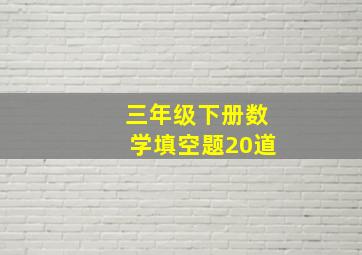 三年级下册数学填空题20道